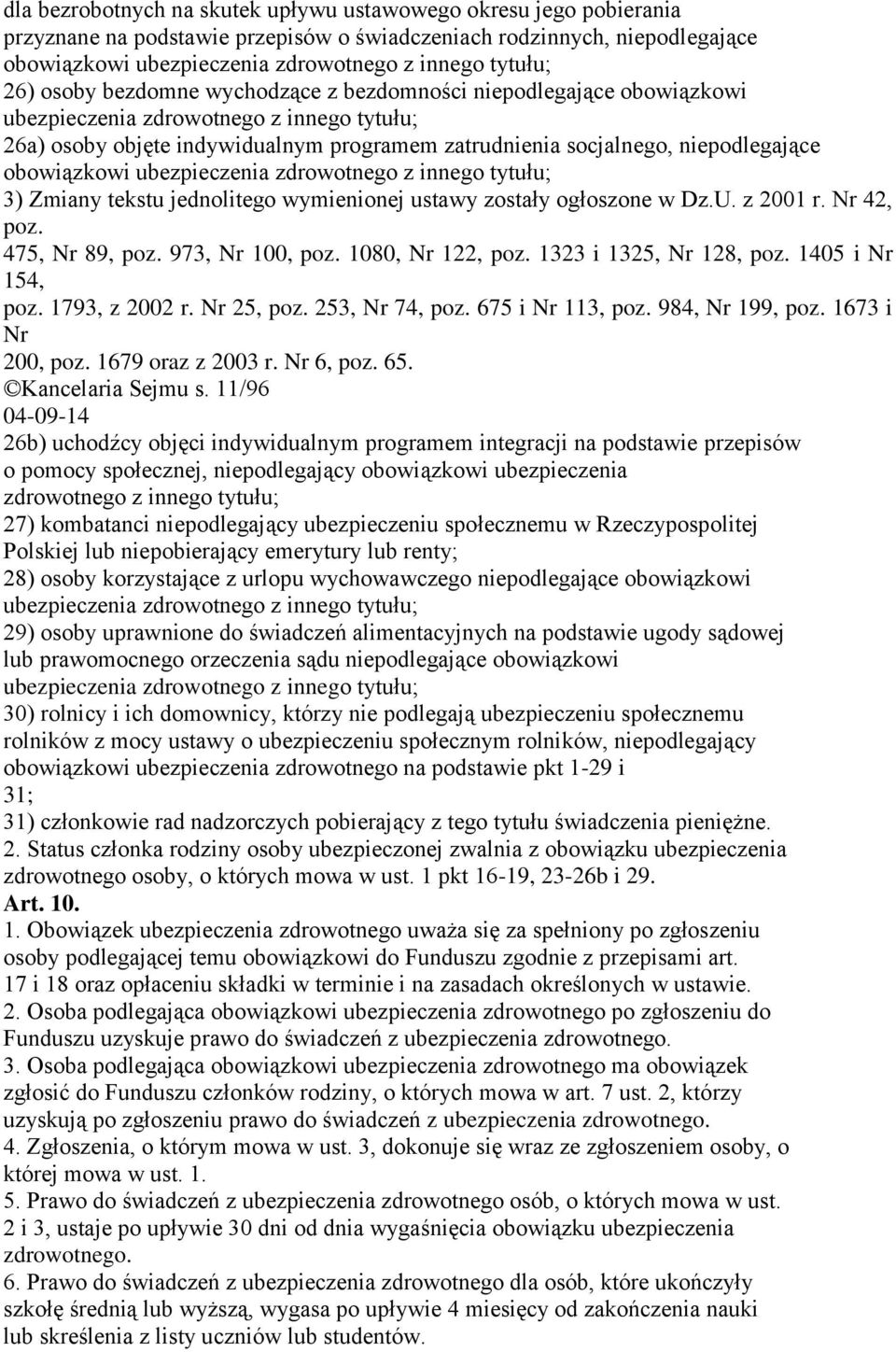 dla bezrobotnych na skutek upływu ustawowego okresu jego pobierania przyznane na podstawie przepisów o świadczeniach rodzinnych, niepodlegające obowiązkowi ubezpieczenia zdrowotnego z innego tytułu;
26) osoby bezdomne wychodzące z bezdomności niepodlegające obowiązkowi ubezpieczenia zdrowotnego z innego tytułu;
26a) osoby objęte indywidualnym programem zatrudnienia socjalnego, niepodlegające obowiązkowi ubezpieczenia zdrowotnego z innego tytułu;
3) Zmiany tekstu jednolitego wymienionej ustawy zostały ogłoszone w Dz.U. z 2001 r. Nr 42, poz.
475, Nr 89, poz. 973, Nr 100, poz. 1080, Nr 122, poz. 1323 i 1325, Nr 128, poz. 1405 i Nr 154,
poz. 1793, z 2002 r. Nr 25, poz. 253, Nr 74, poz. 675 i Nr 113, poz. 984, Nr 199, poz. 1673 i Nr
200, poz. 1679 oraz z 2003 r. Nr 6, poz. 65.
©Kancelaria Sejmu s. 11/96
04-09-14
26b) uchodźcy objęci indywidualnym programem integracji na podstawie przepisów o pomocy społecznej, niepodlegający obowiązkowi ubezpieczenia zdrowotnego z innego tytułu;
27) kombatanci niepodlegający ubezpieczeniu społecznemu w Rzeczypospolitej Polskiej lub niepobierający emerytury lub renty;
28) osoby korzystające z urlopu wychowawczego niepodlegające obowiązkowi ubezpieczenia zdrowotnego z innego tytułu;
29) osoby uprawnione do świadczeń alimentacyjnych na podstawie ugody sądowej lub prawomocnego orzeczenia sądu niepodlegające obowiązkowi ubezpieczenia zdrowotnego z innego tytułu;
30) rolnicy i ich domownicy, którzy nie podlegają ubezpieczeniu społecznemu rolników z mocy ustawy o ubezpieczeniu społecznym rolników, niepodlegający obowiązkowi ubezpieczenia zdrowotnego na podstawie pkt 1-29 i 31;
31) członkowie rad nadzorczych pobierający z tego tytułu świadczenia pieniężne.
2. Status członka rodziny osoby ubezpieczonej zwalnia z obowiązku ubezpieczenia zdrowotnego osoby, o których mowa w ust. 1 pkt 16-19, 23-26b i 29.
Art. 10.
1. Obowiązek ubezpieczenia zdrowotnego uważa się za spełniony po zgłoszeniu osoby podlegającej temu obowiązkowi do Funduszu zgodnie z przepisami art. 17 i 18 oraz opłaceniu składki w terminie i na zasadach określonych w ustawie.
2. Osoba podlegająca obowiązkowi ubezpieczenia zdrowotnego po zgłoszeniu do Funduszu uzyskuje prawo do świadczeń z ubezpieczenia zdrowotnego.
3. Osoba podlegająca obowiązkowi ubezpieczenia zdrowotnego ma obowiązek zgłosić do Funduszu członków rodziny, o których mowa w art. 7 ust. 2, którzy uzyskują po zgłoszeniu prawo do świadczeń z ubezpieczenia zdrowotnego.
4. Zgłoszenia, o którym mowa w ust. 3, dokonuje się wraz ze zgłoszeniem osoby, o której mowa w ust. 1.
5. Prawo do świadczeń z ubezpieczenia zdrowotnego osób, o których mowa w ust. 2 i 3, ustaje po upływie 30 dni od dnia wygaśnięcia obowiązku ubezpieczenia zdrowotnego.
6. Prawo do świadczeń z ubezpieczenia zdrowotnego dla osób, które ukończyły szkołę średnią lub wyższą, wygasa po upływie 4 miesięcy od zakończenia nauki lub skreślenia z listy uczniów lub studentów.